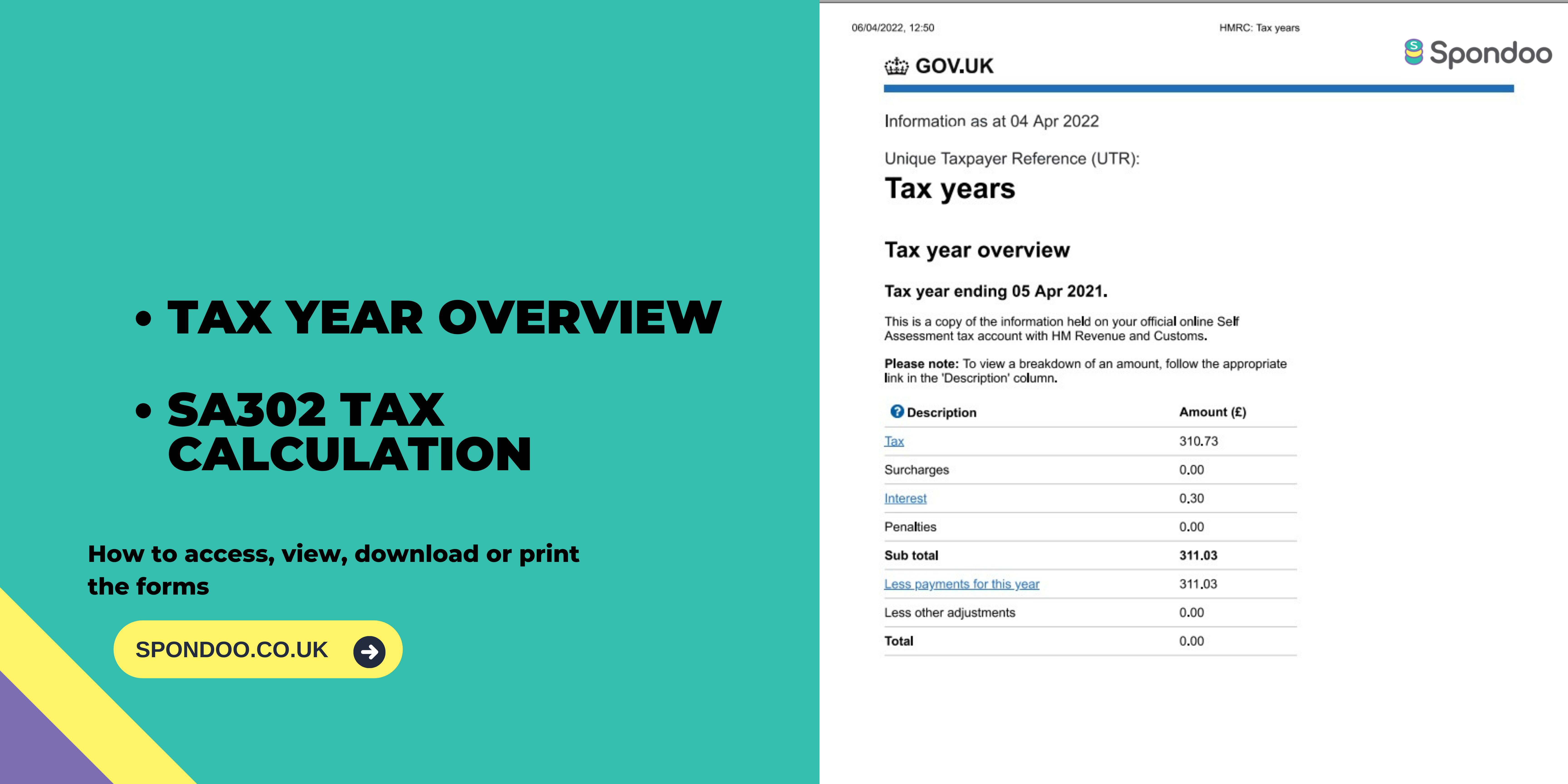 • TAX YEAR OVERVIEW

• SA302 TAX CALCULATION

How to access, view, download or print the forms

SPONDOO.CO.UK

06/04/2022, 12:50

HMRC: Tax years

Spondoo

GOV.UK

Information as at 04 Apr 2022

Unique Taxpayer Reference (UTR):

Tax years

Tax year overview

Tax year ending 05 Apr 2021.

This is a copy of the information held on your official online Self Assessment tax account with HM Revenue and Customs.

Please note: To view a breakdown of an amount, follow the appropriate link in the 'Description' column.

| Description | Amount (£) |
|---|---|
| Tax | 310.73 |
| Surcharges | 0.00 |
| Interest | 0.30 |
| Penalties | 0.00 |
| Sub total | 311.03 |
| Less payments for this year | 311.03 |
| Less other adjustments | 0.00 |
| Total | 0.00 |